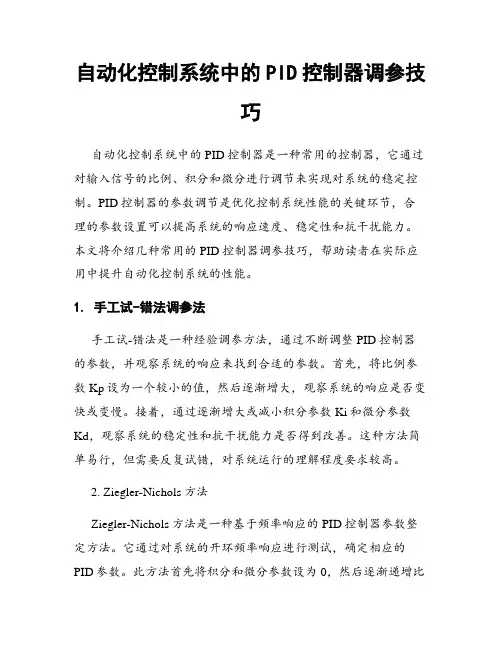 自动化控制系统中的PID控制器调参技巧

自动化控制系统中的PID控制器是一种常用的控制器，它通过对输入信号的比例、积分和微分进行调节来实现对系统的稳定控制。PID控制器的参数调节是优化控制系统性能的关键环节，合理的参数设置可以提高系统的响应速度、稳定性和抗干扰能力。本文将介绍几种常用的PID控制器调参技巧，帮助读者在实际应用中提升自动化控制系统的性能。

1. 手工试-错法调参法

手工试-错法是一种经验调参方法，通过不断调整PID控制器的参数，并观察系统的响应来找到合适的参数。首先，将比例参数Kp设为一个较小的值，然后逐渐增大，观察系统的响应是否变快或变慢。接着，通过逐渐增大或减小积分参数Ki和微分参数Kd，观察系统的稳定性和抗干扰能力是否得到改善。这种方法简单易行，但需要反复试错，对系统运行的理解程度要求较高。

2. Ziegler-Nichols方法

Ziegler-Nichols方法是一种基于频率响应的PID控制器参数整定方法。它通过对系统的开环频率响应进行测试，确定相应的PID参数。此方法首先将积分和微分参数设为0，然后逐渐递增比